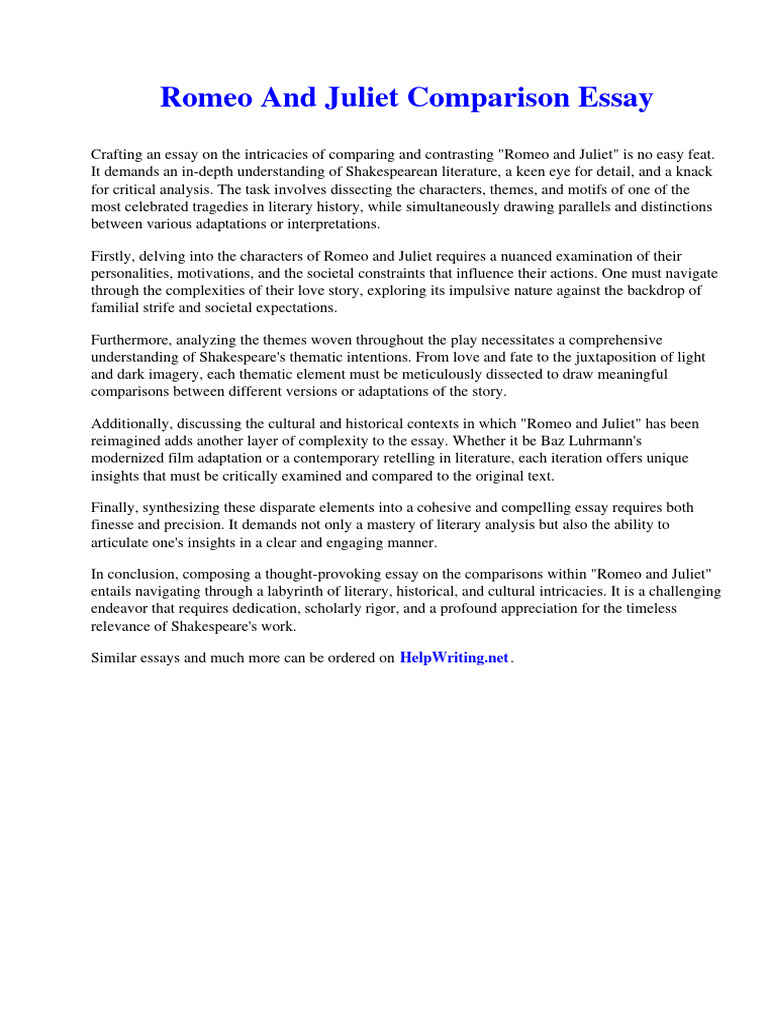 Romeo And Juliet Comparison Essay

Crafting an essay on the intricacies of comparing and contrasting "Romeo and Juliet" is no easy feat. It demands an in-depth understanding of Shakespearean literature, a keen eye for detail, and a knack for critical analysis. The task involves dissecting the characters, themes, and motifs of one of the most celebrated tragedies in literary history, while simultaneously drawing parallels and distinctions between various adaptations or interpretations.

Firstly, delving into the characters of Romeo and Juliet requires a nuanced examination of their personalities, motivations, and the societal constraints that influence their actions. One must navigate through the complexities of their love story, exploring its impulsive nature against the backdrop of familial strife and societal expectations.

Furthermore, analyzing the themes woven throughout the play necessitates a comprehensive understanding of Shakespeare's thematic intentions. From love and fate to the juxtaposition of light and dark imagery, each thematic element must be meticulously dissected to draw meaningful comparisons between different versions or adaptations of the story.

Additionally, discussing the cultural and historical contexts in which "Romeo and Juliet" has been reimagined adds another layer of complexity to the essay. Whether it be Baz Luhrmann's modernized film adaptation or a contemporary retelling in literature, each iteration offers unique insights that must be critically examined and compared to the original text.

Finally, synthesizing these disparate elements into a cohesive and compelling essay requires both finesse and precision. It demands not only a mastery of literary analysis but also the ability to articulate one's insights in a clear and engaging manner.

In conclusion, composing a thought-provoking essay on the comparisons within "Romeo and Juliet" entails navigating through a labyrinth of literary, historical, and cultural intricacies. It is a challenging endeavor that requires dedication, scholarly rigor, and a profound appreciation for the timeless relevance of Shakespeare's work.

Similar essays and much more can be ordered on HelpWriting.net.